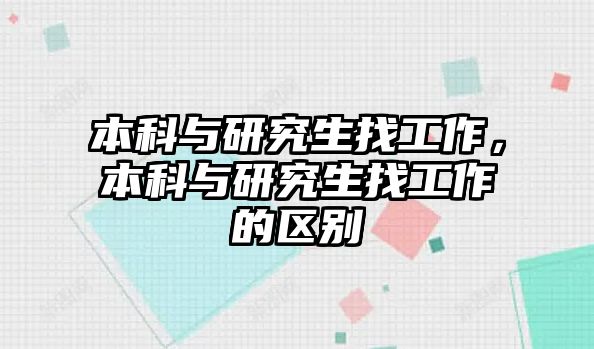 本科与研究生找工作，本科与研究生找工作的区别